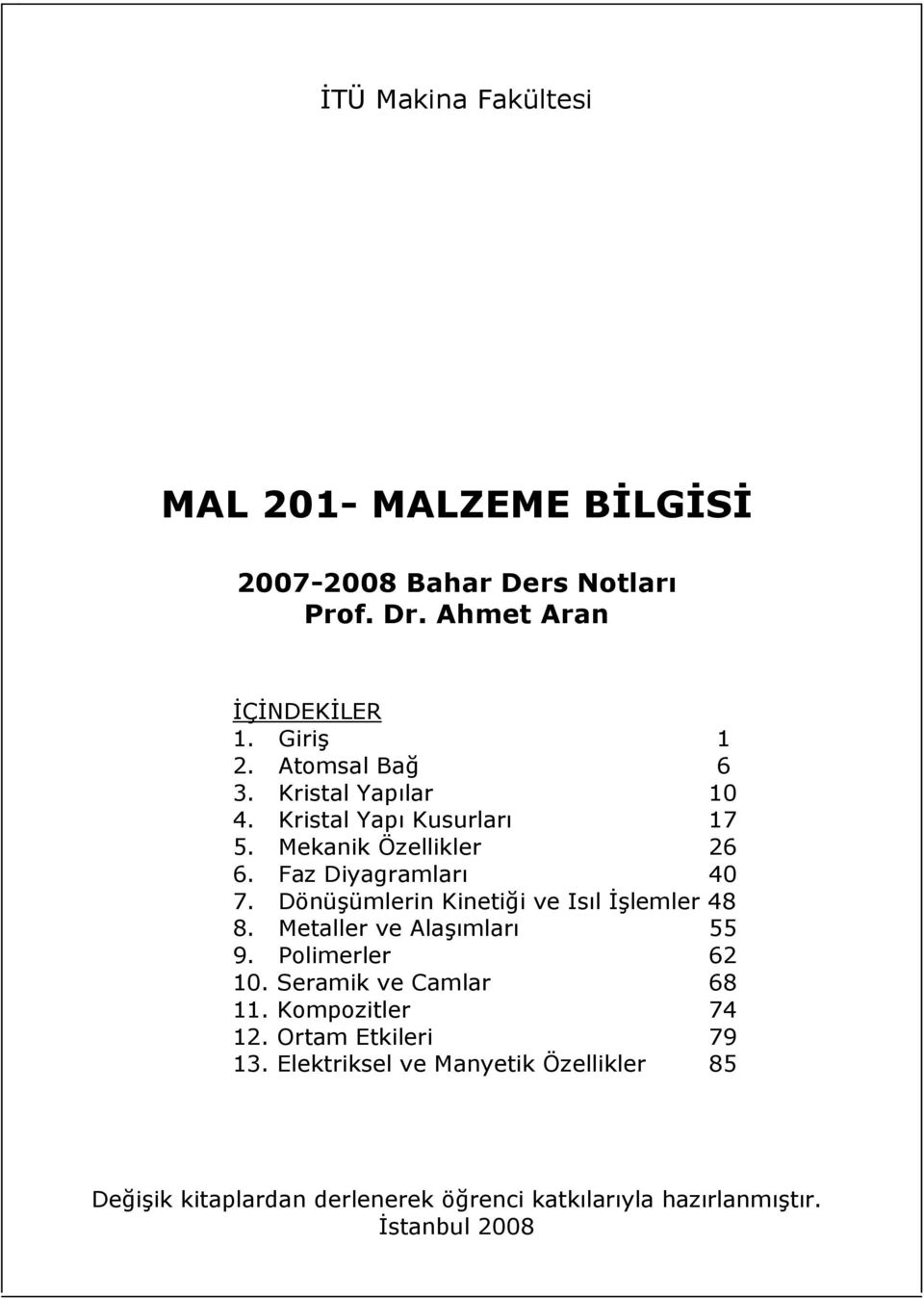 İTÜ Makina Fakültesi

MAL 201- MALZEME BİLGİSİ

2007-2008 Bahar Ders Notları
Prof. Dr. Ahmet Aran

İÇİNDEKİLER
1. Giriş 1
2. Atomsal Bağ 6
3. Kristal Yapılar 10
4. Kristal Yapı Kusurları 17
5. Mekanik Özellikler 26
6. Faz Diyagramları 40
7. Dönüşümlerin Kinetiği ve Isıl İşlemler 48
8. Metaller ve Alaşımları 55
9. Polimerler 62
10. Seramik ve Camlar 68
11. Kompozitler 74
12. Ortam Etkileri 79
13. Elektriksel ve Manyetik Özellikler 85

Değişik kitaplardan derlenerek öğrenci katkılarıyla hazırlanmıştır.
İstanbul 2008